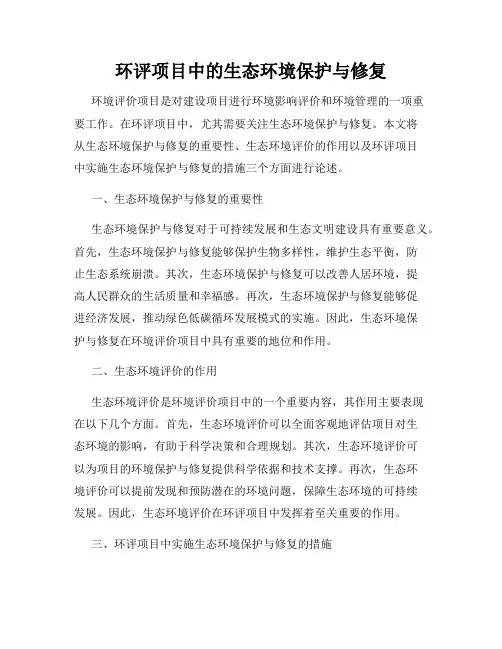 环评项目中的生态环境保护与修复

环境评价项目是对建设项目进行环境影响评价和环境管理的一项重要工作。在环评项目中，尤其需要关注生态环境保护与修复。本文将从生态环境保护与修复的重要性、生态环境评价的作用以及环评项目中实施生态环境保护与修复的措施三个方面进行论述。

一、生态环境保护与修复的重要性

生态环境保护与修复对于可持续发展和生态文明建设具有重要意义。首先，生态环境保护与修复能够保护生物多样性，维护生态平衡，防止生态系统崩溃。其次，生态环境保护与修复可以改善人居环境，提高人民群众的生活质量和幸福感。再次，生态环境保护与修复能够促进经济发展，推动绿色低碳循环发展模式的实施。因此，生态环境保护与修复在环境评价项目中具有重要的地位和作用。

二、生态环境评价的作用

生态环境评价是环境评价项目中的一个重要内容，其作用主要表现在以下几个方面。首先，生态环境评价可以全面客观地评估项目对生态环境的影响，有助于科学决策和合理规划。其次，生态环境评价可以为项目的环境保护与修复提供科学依据和技术支撑。再次，生态环境评价可以提前发现和预防潜在的环境问题，保障生态环境的可持续发展。因此，生态环境评价在环评项目中发挥着至关重要的作用。

三、环评项目中实施生态环境保护与修复的措施